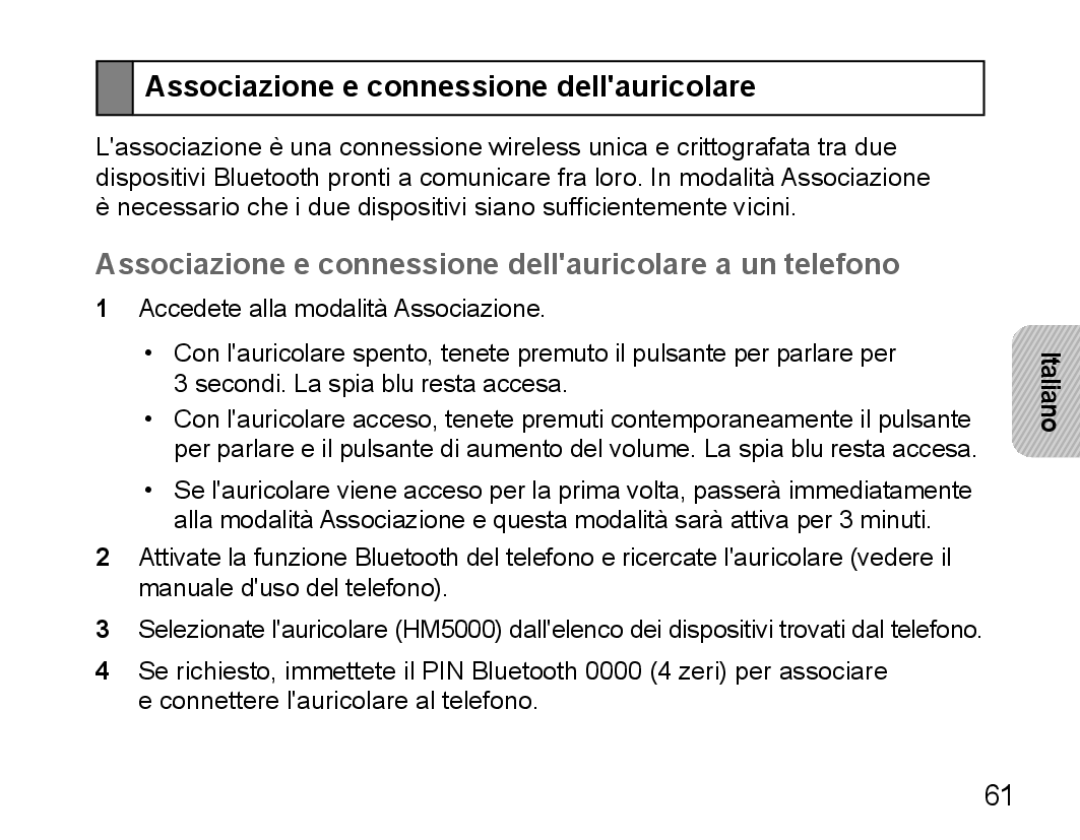 Associazione e connessione dell'auricolare

L'associazione è una connessione wireless unica e crittografata tra due dispositivi Bluetooth pronti a comunicare fra loro. In modalità Associazione è necessario che i due dispositivi siano sufficientemente vicini.

Associazione e connessione dell'auricolare a un telefono

1 Accedete alla modalità Associazione.

• Con l'auricolare spento, tenete premuto il pulsante per parlare per 3 secondi. La spia blu resta accesa.

• Con l'auricolare acceso, tenete premuti contemporaneamente il pulsante per parlare e il pulsante di aumento del volume. La spia blu resta accesa.

• Se l'auricolare viene acceso per la prima volta, passerà immediatamente alla modalità Associazione e questa modalità sarà attiva per 3 minuti.

2 Attivate la funzione Bluetooth del telefono e ricercate l'auricolare (vedere il manuale d'uso del telefono).

3 Selezionate l'auricolare (HM5000) dall'elenco dei dispositivi trovati dal telefono.

4 Se richiesto, immettete il PIN Bluetooth 0000 (4 zeri) per associare e connettere l'auricolare al telefono.

Italiano

61